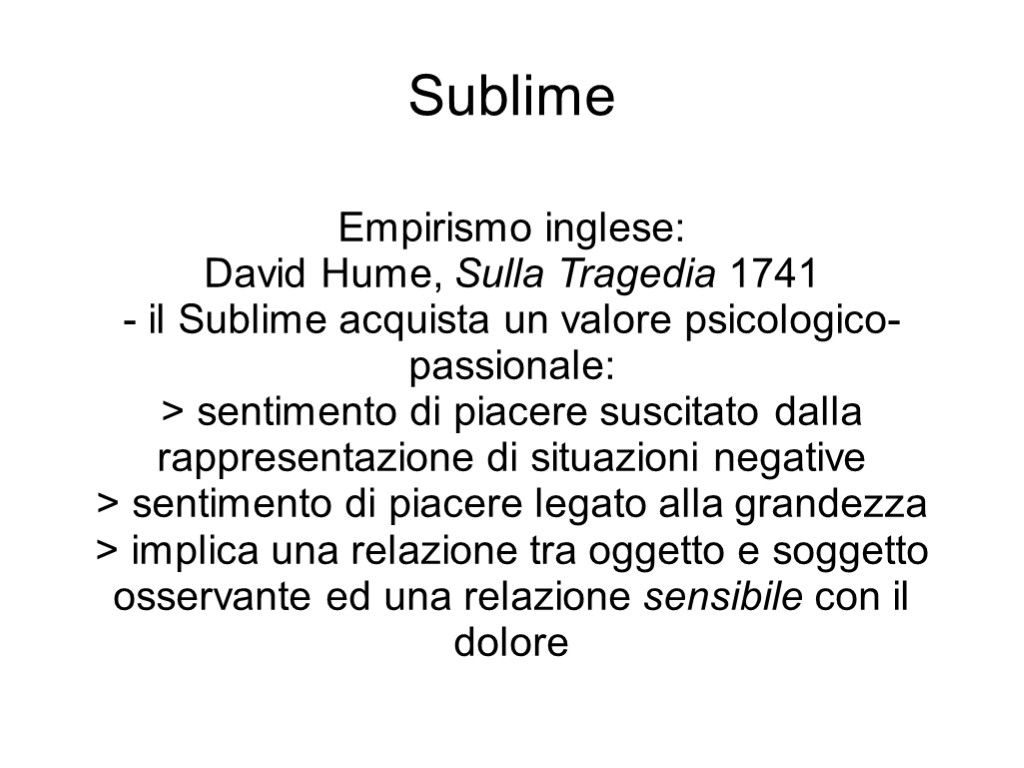 Sublime

Empirismo inglese:
David Hume, Sulla Tragedia 1741
- il Sublime acquista un valore psicologico-passionale:
> sentimento di piacere suscitato dalla rappresentazione di situazioni negative
> sentimento di piacere legato alla grandezza
> implica una relazione tra oggetto e soggetto osservante ed una relazione sensibile con il dolore